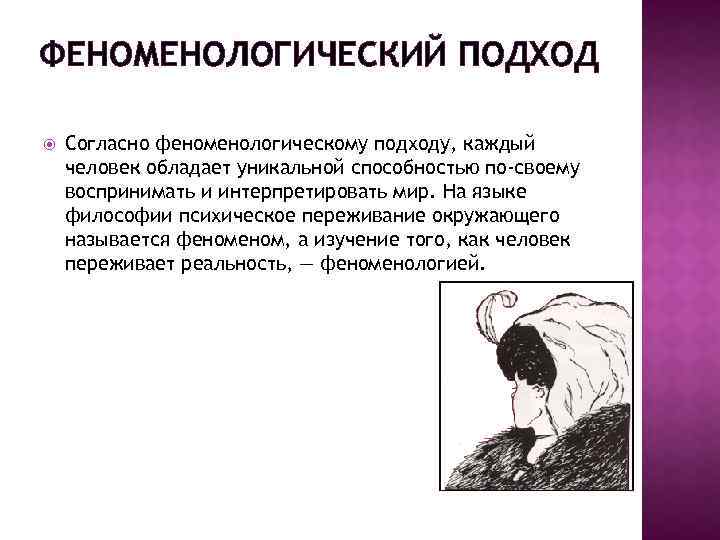 ФЕНОМЕНОЛОГИЧЕСКИЙ ПОДХОД

• Согласно феноменологическому подходу, каждый человек обладает уникальной способностью по-своему воспринимать и интерпретировать мир. На языке философии психическое переживание окружающего называется феноменом, а изучение того, как человек переживает реальность, — феноменологией.